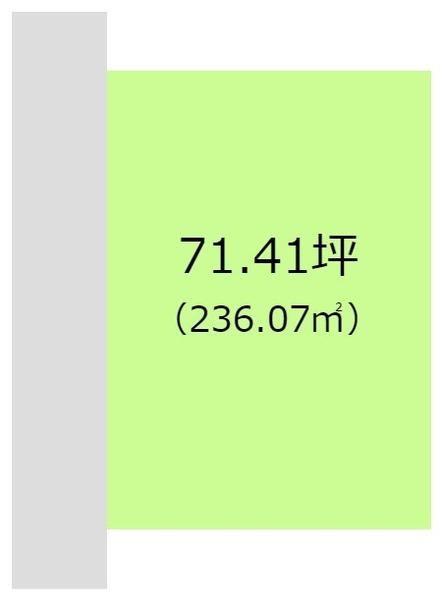 71.41坪
（236.07㎡）